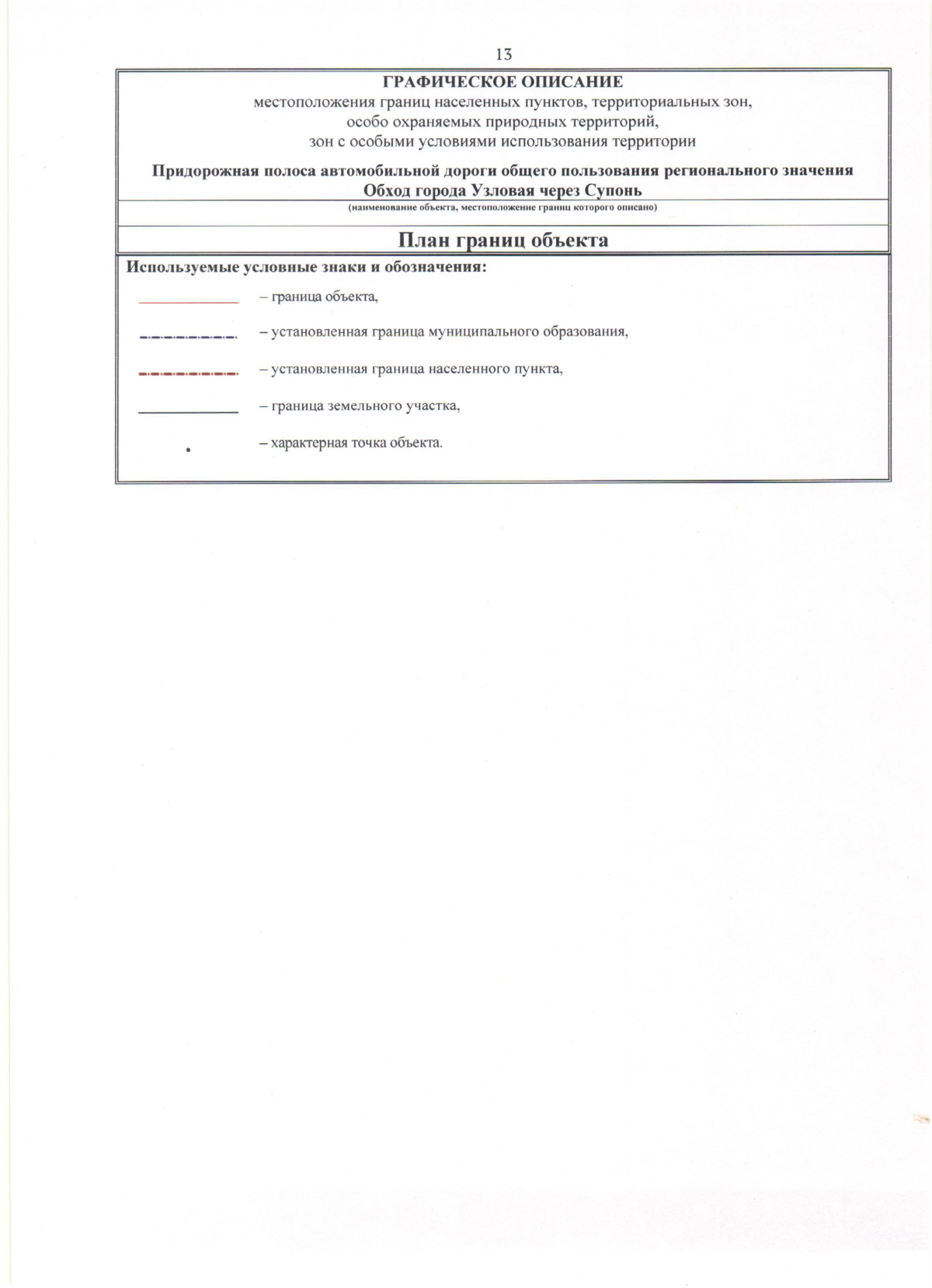 13

ГРАФИЧЕСКОЕ ОПИСАНИЕ
местоположения границ населенных пунктов, территориальных зон, особо охраняемых природных территорий, зон с особыми условиями использования территории

Придорожная полоса автомобильной дороги общего пользования регионального значения Обход города Узловая через Супонь
(наименование объекта, местоположение границ которого описано)

План границ объекта

Используемые условные знаки и обозначения:

– граница объекта,

– установленная граница муниципального образования,

– установленная граница населенного пункта,

– граница земельного участка,

– характерная точка объекта.